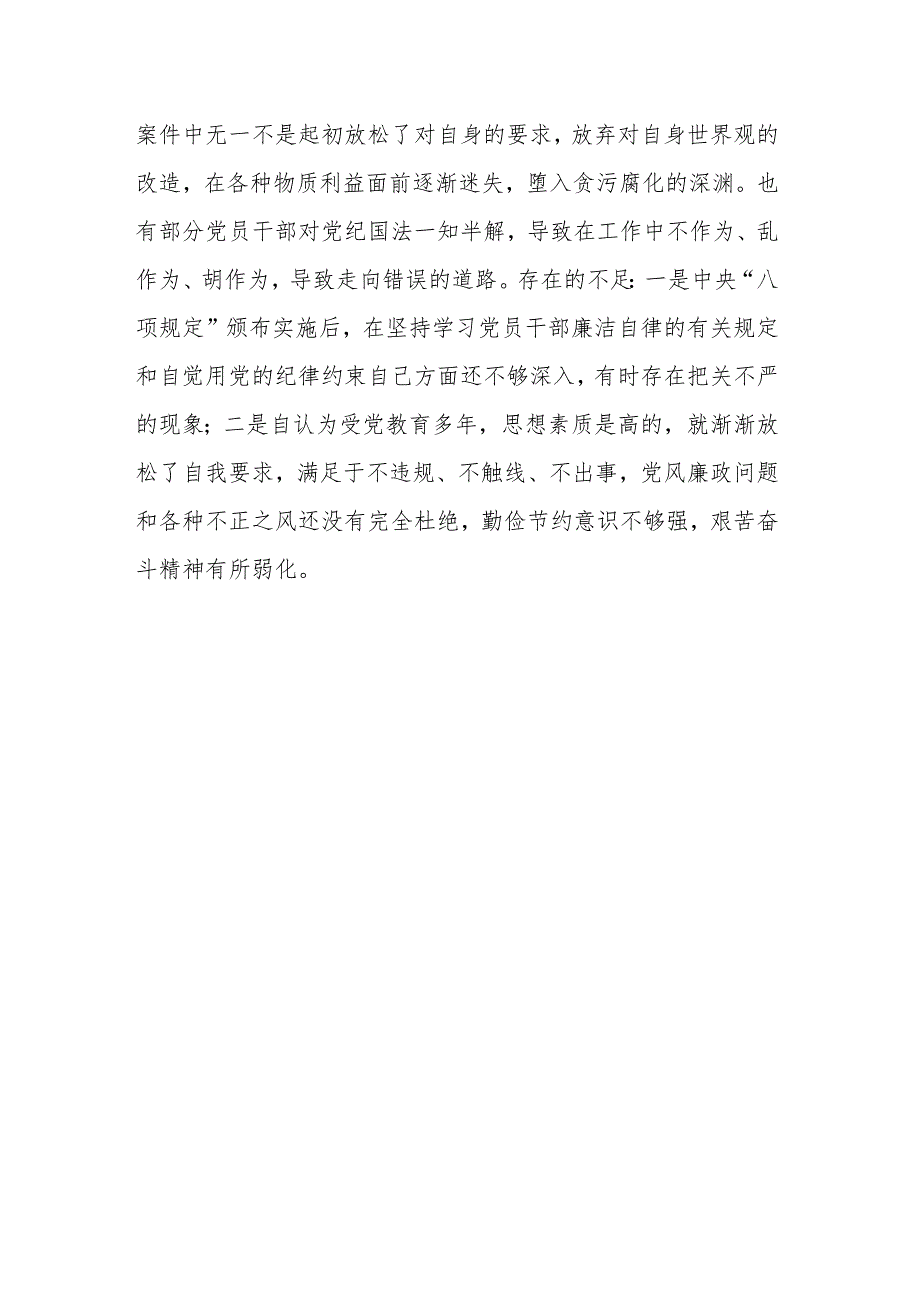 案件中无一不是起初放松了对自身的要求，放弃对自身世界观的改造，在各种物质利益面前逐渐迷失，堕入贪污腐化的深渊。也有部分党员干部对党纪国法一知半解，导致在工作中不作为、乱作为、胡作为，导致走向错误的道路。存在的不足：一是中央“八项规定”颁布实施后，在坚持学习党员干部廉洁自律的有关规定和自觉用党的纪律约束自己方面还不够深入，有时存在把关不严的现象；二是自认为受党教育多年，思想素质是高的，就渐渐放松了自我要求，满足于不违规、不触线、不出事，党风廉政问题和各种不正之风还没有完全杜绝，勤俭节约意识不够强，艰苦奋斗精神有所弱化。